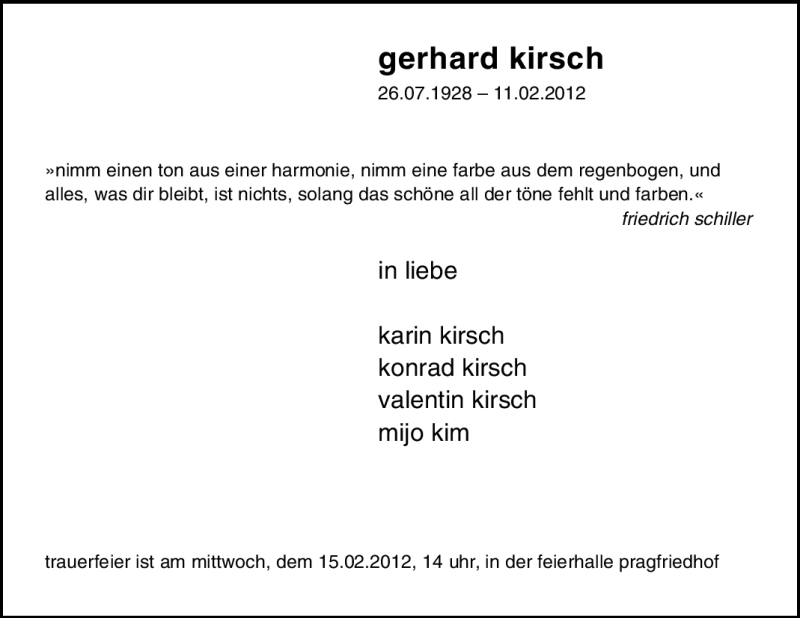 gerhard kirsch
26.07.1928 – 11.02.2012

»nimm einen ton aus einer harmonie, nimm eine farbe aus dem regenbogen, und alles, was dir bleibt, ist nichts, solang das schöne all der töne fehlt und farben.«
friedrich schiller

in liebe

karin kirsch
konrad kirsch
valentin kirsch
mijo kim

trauerfeier ist am mittwoch, dem 15.02.2012, 14 uhr, in der feierhalle pragfriedhof